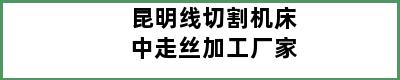 昆明线切割机床
中走丝加工厂家